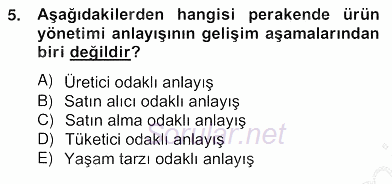 5. Aşağıdakilerden hangisi perakende ürün yönetimi anlayışının gelişim aşamalarından biri değildir?

A) Üretici odaklı anlayış
B) Satın alıcı odaklı anlayış
C) Satın alma odaklı anlayış
D) Tüketici odaklı anlayış
E) Yaşam tarzı odaklı anlayış

Sorular.net